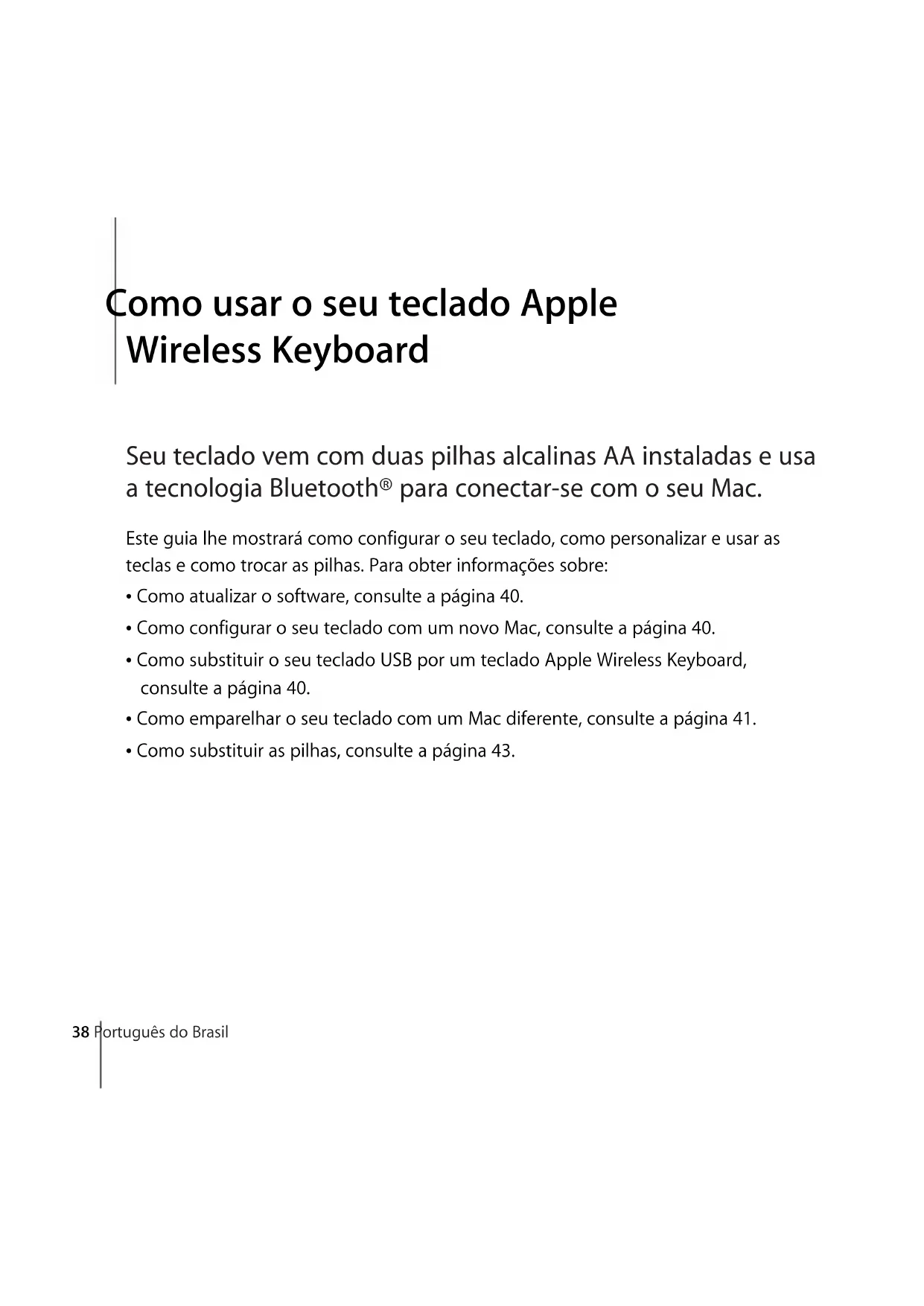 Como usar o seu teclado Apple Wireless Keyboard

Seu teclado vem com duas pilhas alcalinas AA instaladas e usa a tecnologia Bluetooth® para conectar-se com o seu Mac.

Este guia lhe mostrará como configurar o seu teclado, como personalizar e usar as teclas e como trocar as pilhas. Para obter informações sobre:

• Como atualizar o software, consulte a página 40.

• Como configurar o seu teclado com um novo Mac, consulte a página 40.

• Como substituir o seu teclado USB por um teclado Apple Wireless Keyboard, consulte a página 40.

• Como emparelhar o seu teclado com um Mac diferente, consulte a página 41.

• Como substituir as pilhas, consulte a página 43.

38 Português do Brasil